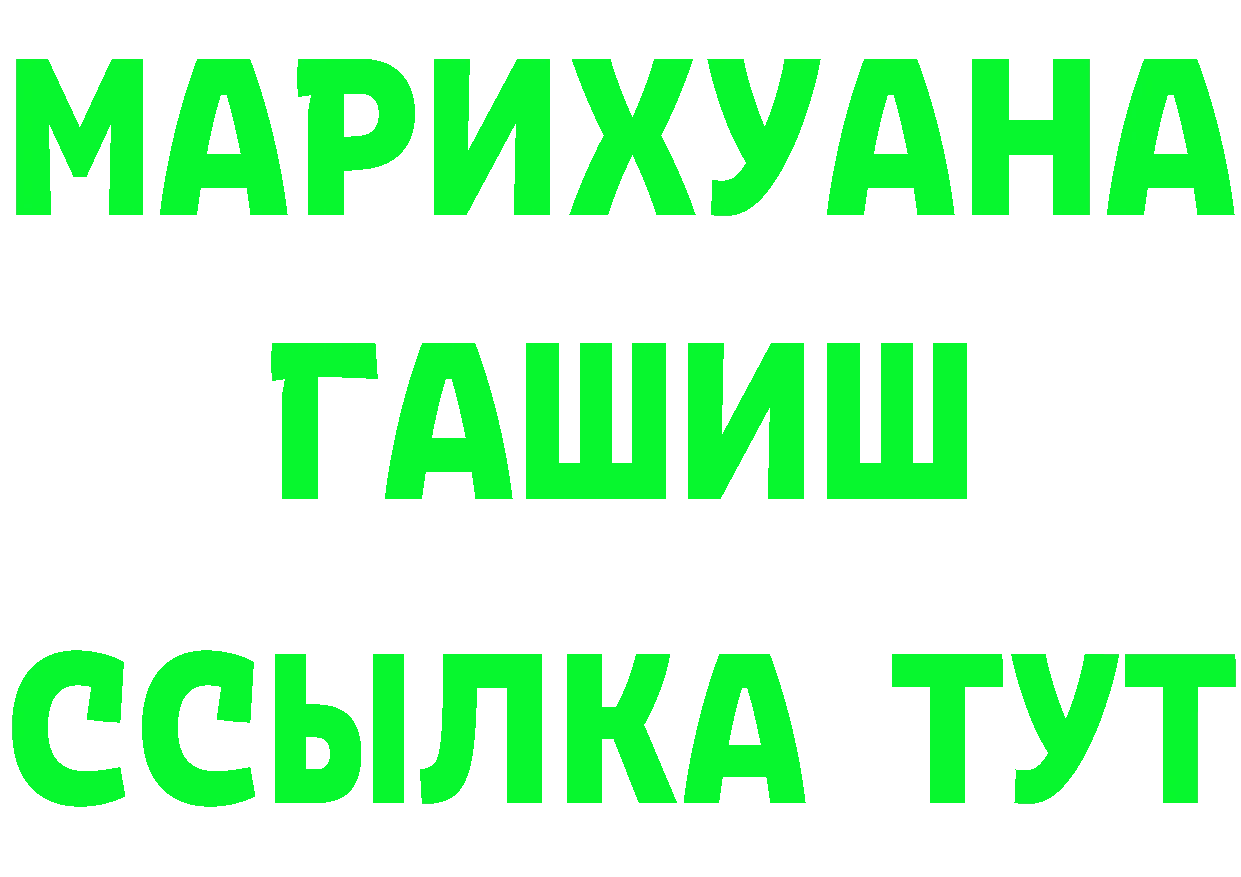 МАРИХУАНА
ГАШИШ
ССЫЛКА ТУТ